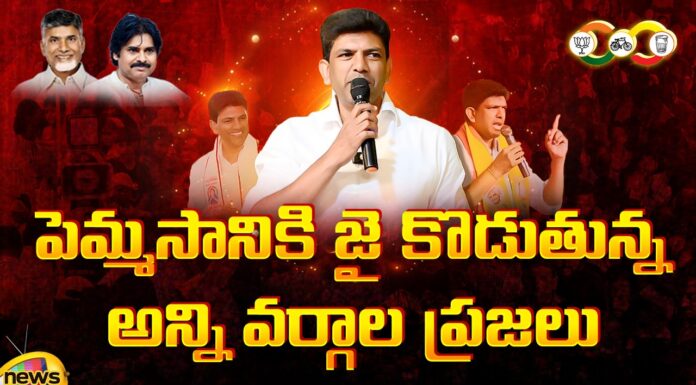 పెమ్మసానికి జై కొడుతున్న
అన్ని వర్గాల ప్రజలు

news